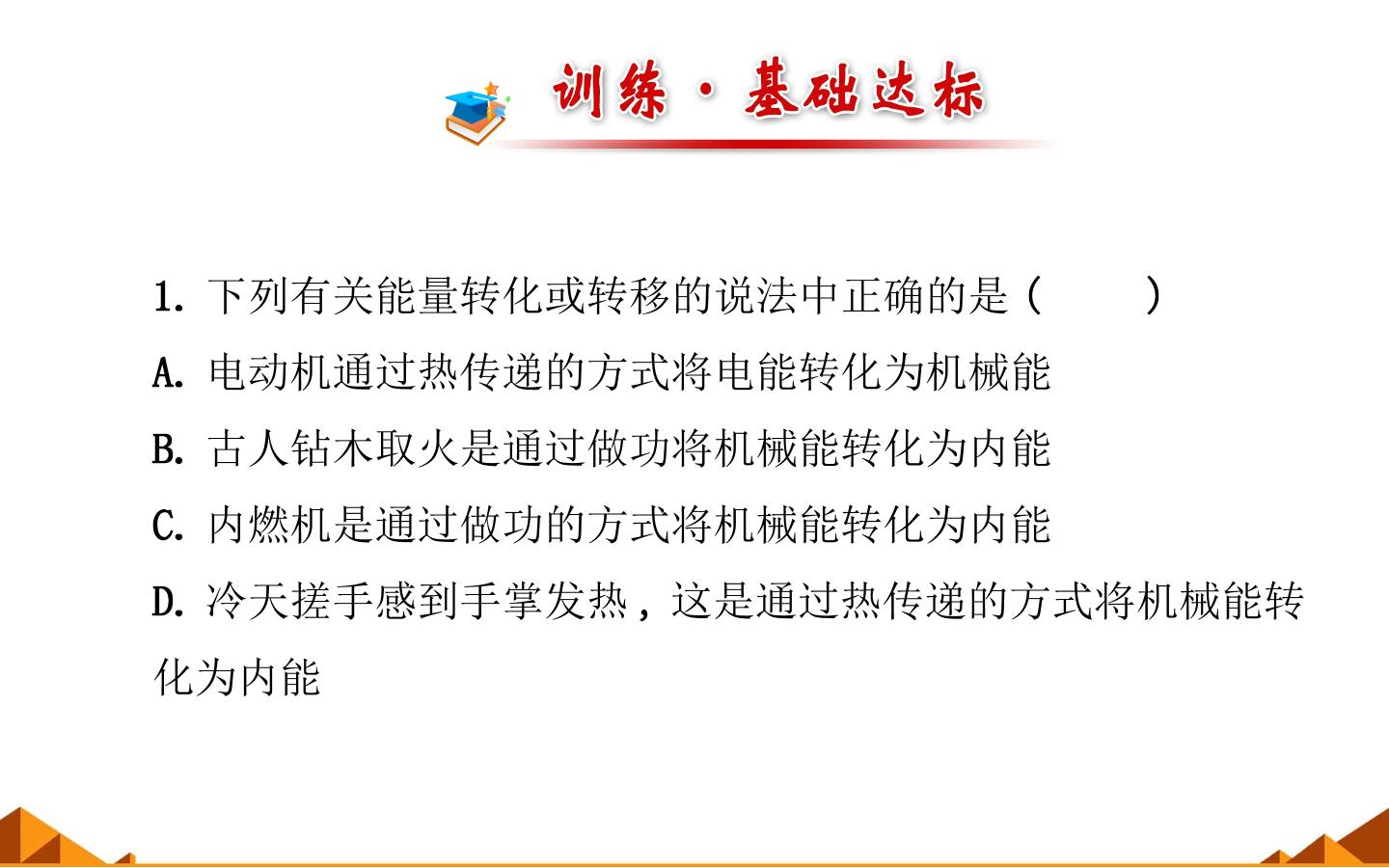 训练·基础达标

1.下列有关能量转化或转移的说法中正确的是(　　)

A.电动机通过热传递的方式将电能转化为机械能

B.古人钻木取火是通过做功将机械能转化为内能

C.内燃机是通过做功的方式将机械能转化为内能

D.冷天搓手感到手掌发热,这是通过热传递的方式将机械能转化为内能